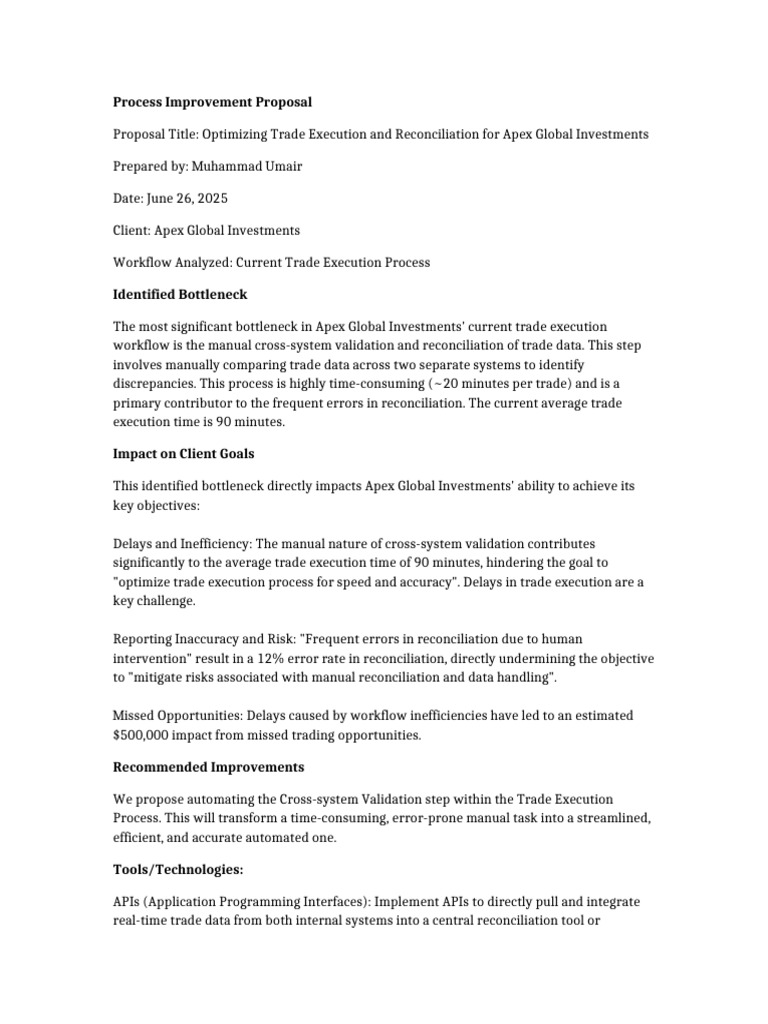 Process Improvement Proposal

Proposal Title: Optimizing Trade Execution and Reconciliation for Apex Global Investments

Prepared by: Muhammad Umair

Date: June 26, 2025

Client: Apex Global Investments

Workflow Analyzed: Current Trade Execution Process

Identified Bottleneck

The most significant bottleneck in Apex Global Investments' current trade execution workflow is the manual cross-system validation and reconciliation of trade data. This step involves manually comparing trade data across two separate systems to identify discrepancies. This process is highly time-consuming (~20 minutes per trade) and is a primary contributor to the frequent errors in reconciliation. The current average trade execution time is 90 minutes.

Impact on Client Goals

This identified bottleneck directly impacts Apex Global Investments' ability to achieve its key objectives:

Delays and Inefficiency: The manual nature of cross-system validation contributes significantly to the average trade execution time of 90 minutes, hindering the goal to "optimize trade execution process for speed and accuracy". Delays in trade execution are a key challenge.

Reporting Inaccuracy and Risk: "Frequent errors in reconciliation due to human intervention" result in a 12% error rate in reconciliation, directly undermining the objective to "mitigate risks associated with manual reconciliation and data handling".

Missed Opportunities: Delays caused by workflow inefficiencies have led to an estimated $500,000 impact from missed trading opportunities.

Recommended Improvements

We propose automating the Cross-system Validation step within the Trade Execution Process. This will transform a time-consuming, error-prone manual task into a streamlined, efficient, and accurate automated one.

Tools/Technologies:

APIs (Application Programming Interfaces): Implement APIs to directly pull and integrate real-time trade data from both internal systems into a central reconciliation tool or